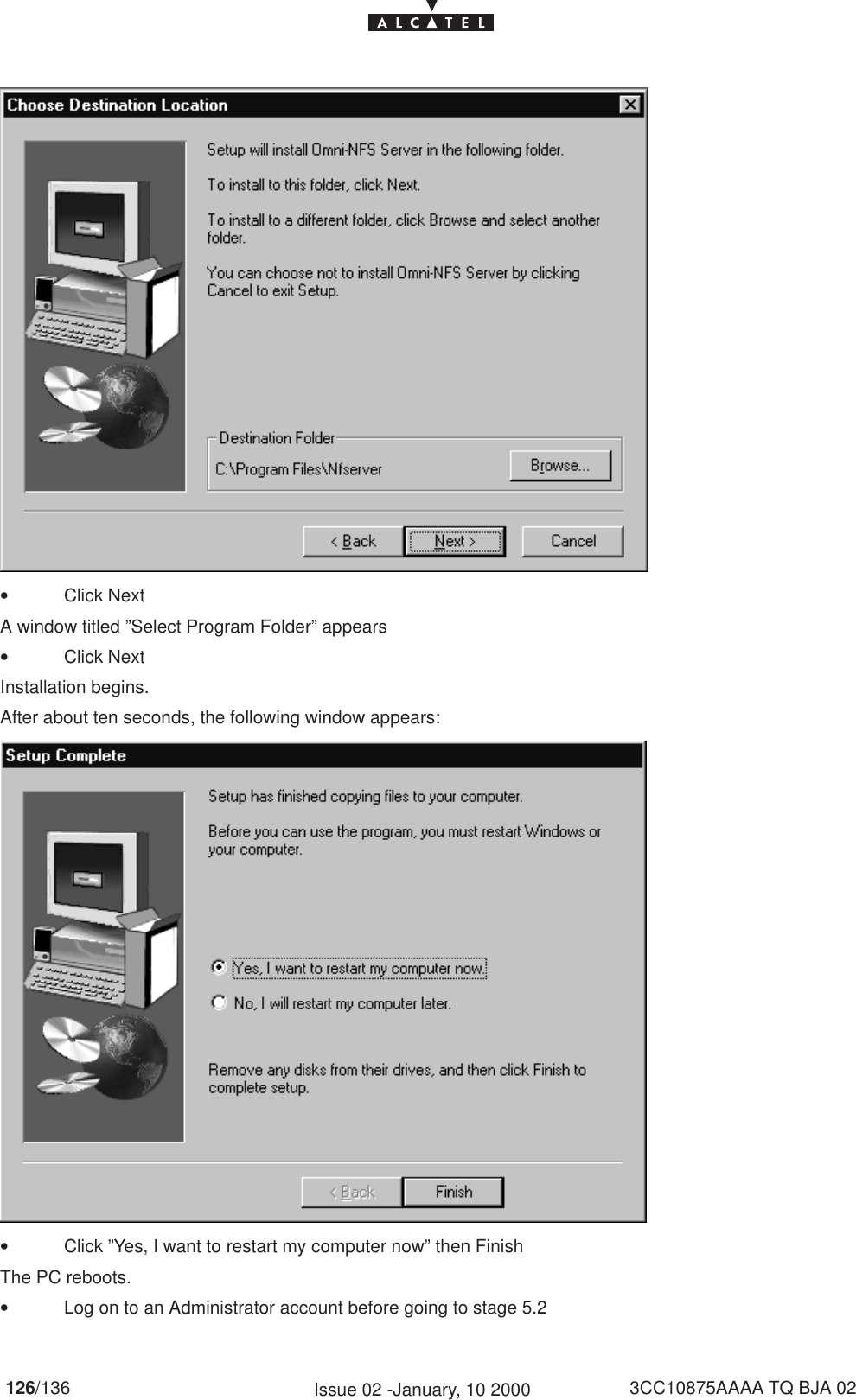 ALCATEL

Choose Destination Location

Setup will install Omni-NFS Server in the following folder.

To install to this folder, click Next.

To install to a different folder, click Browse and select another folder.

You can choose not to install Omni-NFS Server by clicking Cancel to exit Setup.

Destination Folder

C:\Program Files\Nfserver

Browse...

< Back

Next >

Cancel

• Click Next

A window titled ”Select Program Folder” appears

• Click Next

Installation begins.

After about ten seconds, the following window appears:

Setup Complete

Setup has finished copying files to your computer.

Before you can use the program, you must restart Windows or your computer.

Yes, I want to restart my computer now.

No, I will restart my computer later.

Remove any disks from their drives, and then click Finish to complete setup.

< Back

Finish

• Click ”Yes, I want to restart my computer now” then Finish

The PC reboots.

• Log on to an Administrator account before going to stage 5.2

126/136

Issue 02 -January, 10 2000

3CC10875AAAA TQ BJA 02